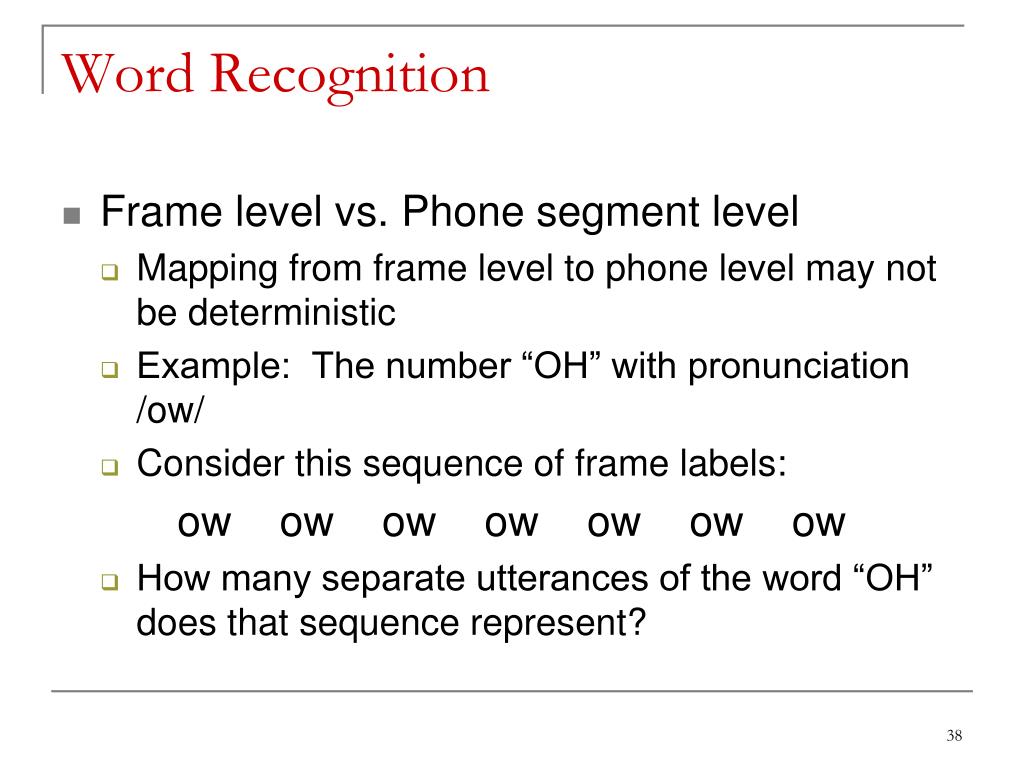 Word Recognition

Frame level vs. Phone segment level

Mapping from frame level to phone level may not be deterministic

Example: The number “OH” with pronunciation /ow/

Consider this sequence of frame labels:

ow ow ow ow ow ow ow

How many separate utterances of the word “OH” does that sequence represent?

38